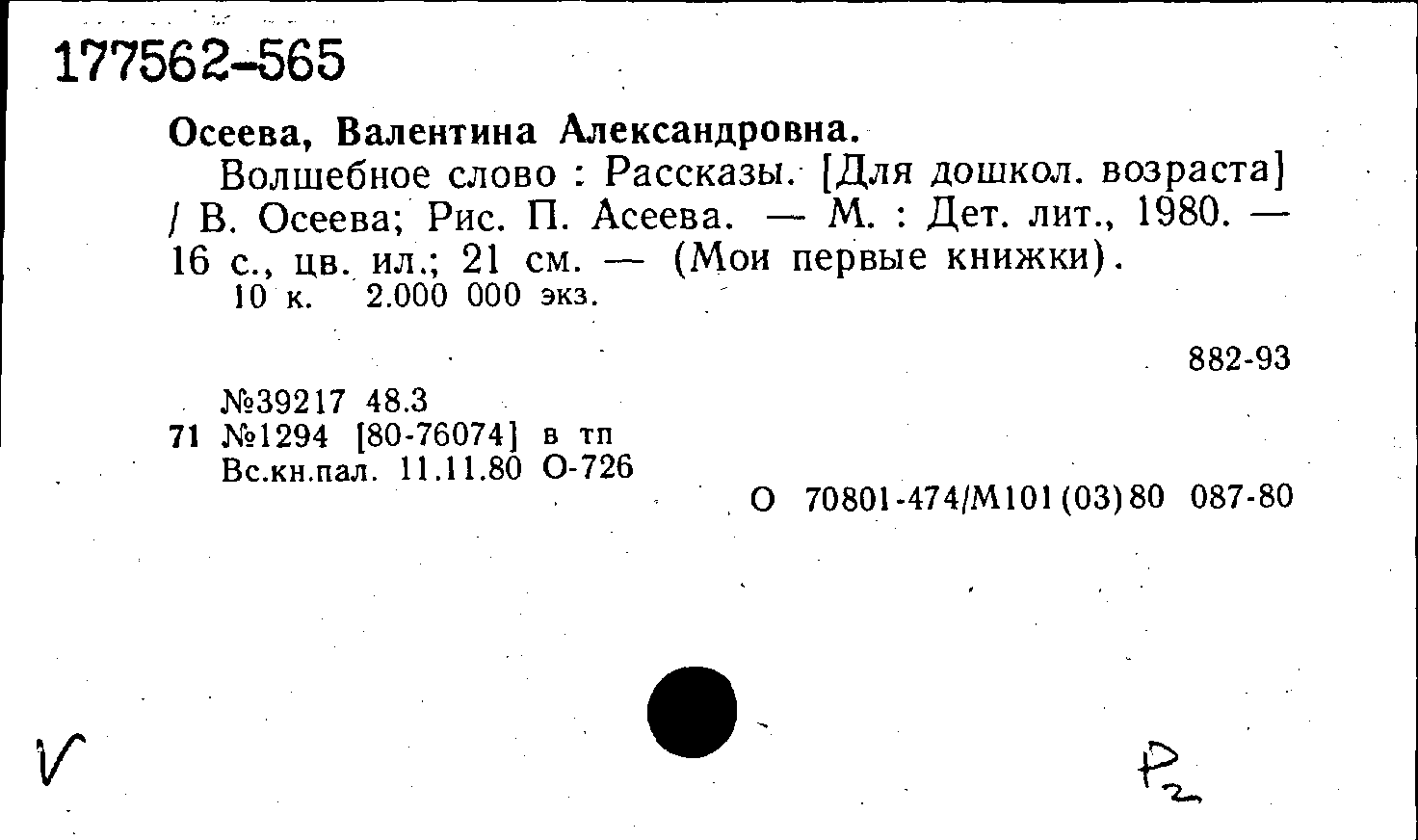 177562-565

Осеева, Валентина Александровна.

Волшебное слово : Рассказы. [Для дошкол. возраста] / В. Осеева; Рис. П. Асеева. — М. : Дет. лит., 1980. — 16 с., цв. ил.; 21 см. — (Мои первые книжки).
10 к. 2.000 000 экз.

882-93

№39217 48.3
71 №1294 [80-76074] в тп
Вс.кн.пал. 11.11.80 О-726

О 70801-474/М101(03)80 087-80

V

P2